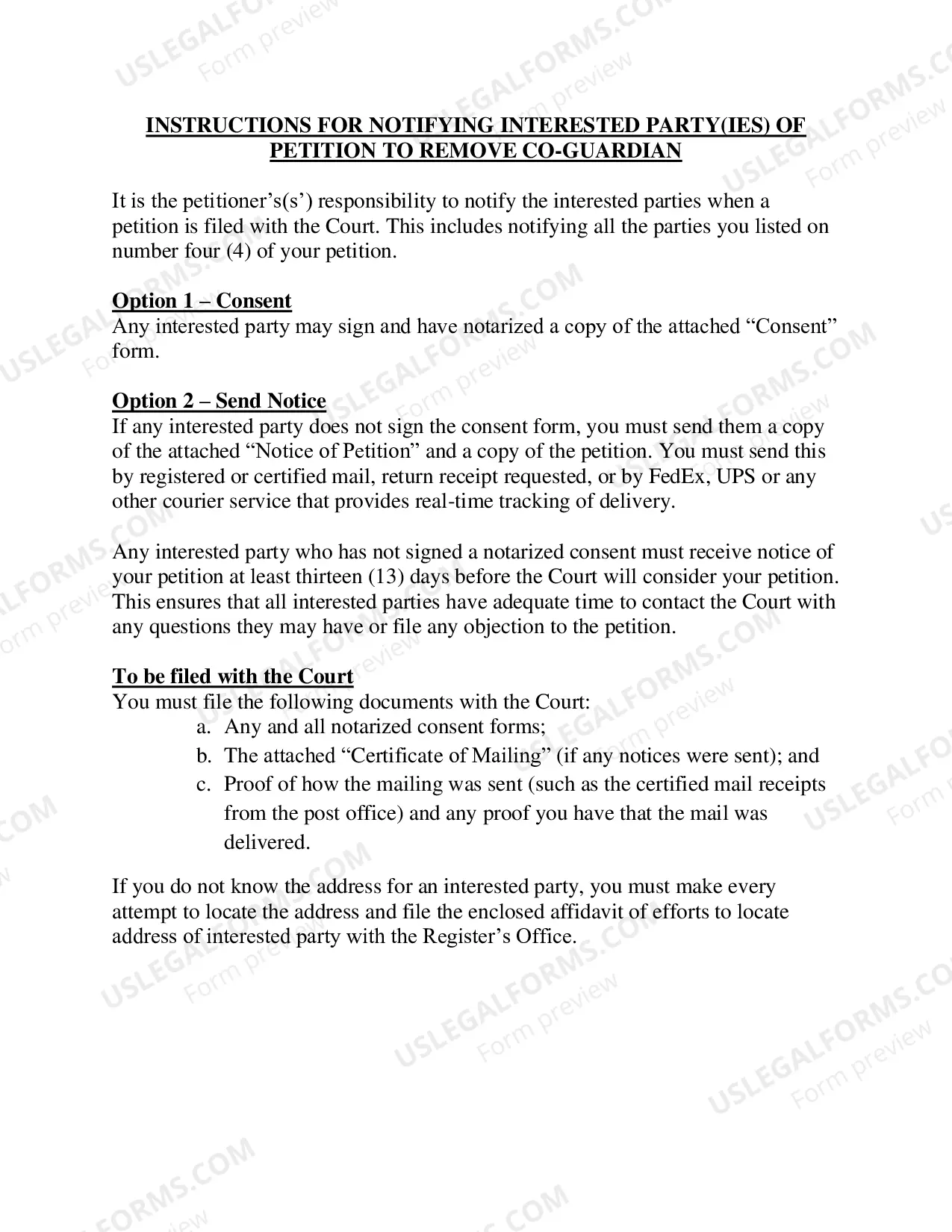 INSTRUCTIONS FOR NOTIFYING INTERESTED PARTY(IES) OF PETITION TO REMOVE CO-GUARDIAN

It is the petitioner's(s') responsibility to notify the interested parties when a petition is filed with the Court. This includes notifying all the parties you listed on number four (4) of your petition.

Option 1 – Consent
Any interested party may sign and have notarized a copy of the attached "Consent" form.

Option 2 – Send Notice
If any interested party does not sign the consent form, you must send them a copy of the attached "Notice of Petition" and a copy of the petition. You must send this by registered or certified mail, return receipt requested, or by FedEx, UPS or any other courier service that provides real-time tracking of delivery.

Any interested party who has not signed a notarized consent must receive notice of your petition at least thirteen (13) days before the Court will consider your petition. This ensures that all interested parties have adequate time to contact the Court with any questions they may have or file any objection to the petition.

To be filed with the Court
You must file the following documents with the Court:
a. Any and all notarized consent forms;
b. The attached "Certificate of Mailing" (if any notices were sent); and
c. Proof of how the mailing was sent (such as the certified mail receipts from the post office) and any proof you have that the mail was delivered.

If you do not know the address for an interested party, you must make every attempt to locate the address and file the enclosed affidavit of efforts to locate address of interested party with the Register's Office.

USLEGALFORMS.COM
Form preview